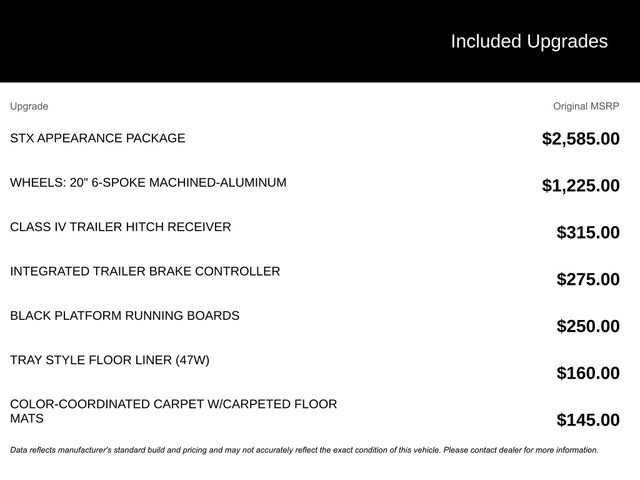 Included Upgrades

| Upgrade | Original MSRP |
|---|---|
| STX APPEARANCE PACKAGE | $2,585.00 |
| WHEELS: 20" 6-SPOKE MACHINED-ALUMINUM | $1,225.00 |
| CLASS IV TRAILER HITCH RECEIVER | $315.00 |
| INTEGRATED TRAILER BRAKE CONTROLLER | $275.00 |
| BLACK PLATFORM RUNNING BOARDS | $250.00 |
| TRAY STYLE FLOOR LINER (47W) | $160.00 |
| COLOR-COORDINATED CARPET W/CARPETED FLOOR MATS | $145.00 |

Data reflects manufacturer's standard build and pricing and may not accurately reflect the exact condition of this vehicle. Please contact dealer for more information.